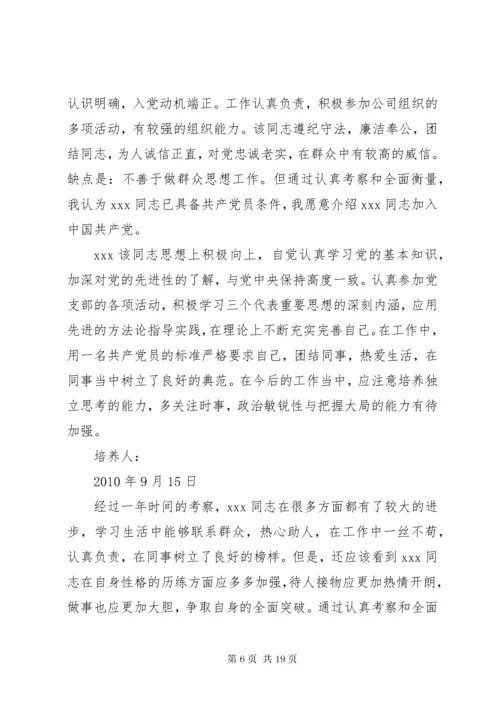 认识明确，入党动机端正。工作认真负责，积极参加公司组织的多项活动，有较强的组织能力。该同志遵纪守法，廉洁奉公，团结同志，为人诚信正直，对党忠诚老实，在群众中有较高的威信。缺点是：不善于做群众思想工作。但通过认真考察和全面衡量，我认为 xxx 同志已具备共产党员条件，我愿意介绍 xxx 同志加入中国共产党。

xxx 该同志思想上积极向上，自觉认真学习党的基本知识，加深对党的先进性的了解，与党中央保持高度一致。认真参加党支部的各项活动，积极学习三个代表重要思想的深刻内涵，应用先进的方法论指导实践，在理论上不断充实完善自己。在工作中，用一名共产党员的标准严格要求自己，团结同事，热爱生活，在同事当中树立了良好的典范。在今后的工作当中，应注意培养独立思考的能力，多关注时事，政治敏锐性与把握大局的能力有待加强。

培养人：

2010 年 9 月 15 日

经过一年时间的考察，xxx 同志在很多方面都有了较大的进步，学习生活中能够联系群众，热心助人，在工作中一丝不苟，认真负责，在同事树立了良好的榜样。但是，还应该看到 xxx 同志在自身性格的历练方面应多多加强，待人接物应更加热情开朗，做事也应更加大胆，争取自身的全面突破。通过认真考察和全面

第 6 页 共 19 页